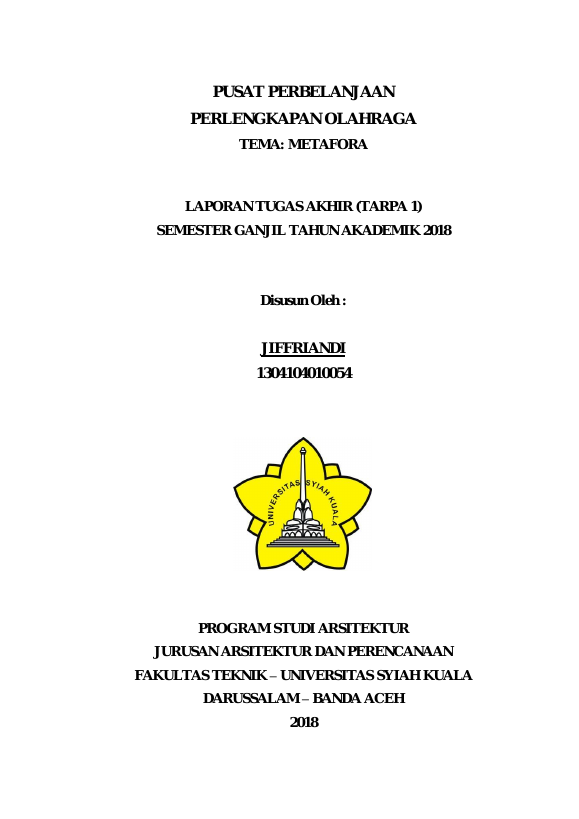 PUSAT PERBELANJAAN
PERLENGKAPAN OLAHRAGA
TEMA: METAFORA

LAPORAN TUGAS AKHIR (TARPA 1)
SEMESTER GANJIL TAHUN AKADEMIK 2018

Disusun Oleh :

JIFFRIANDI
1304104010054

UNIVERSITAS SYIAH KUALA

PROGRAM STUDI ARSITEKTUR
JURUSAN ARSITEKTUR DAN PERENCANAAN
FAKULTAS TEKNIK – UNIVERSITAS SYIAH KUALA
DARUSSALAM – BANDA ACEH
2018